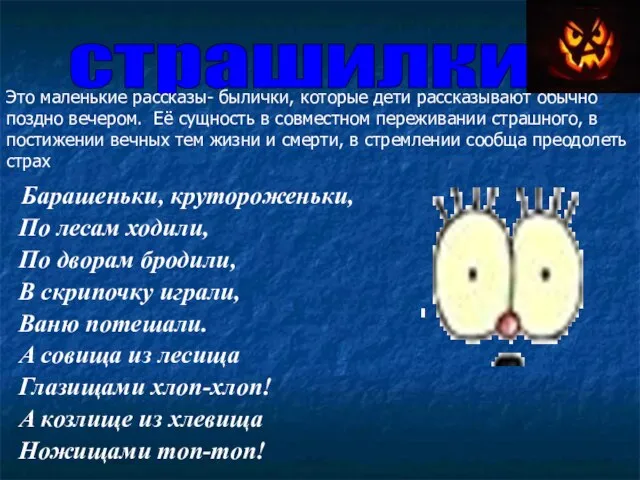 страшилки

Это маленькие рассказы- былички, которые дети рассказывают обычно поздно вечером. Её сущность в совместном переживании страшного, в постижении вечных тем жизни и смерти, в стремлении сообща преодолеть страх

Барашеньки, крутороженьки,
По лесам ходили,
По дворам бродили,
В скрипочку играли,
Ваню потешали.
А совища из лесища
Глазищами хлоп-хлоп!
А козлище из хлевища
Ножищами топ-топ!